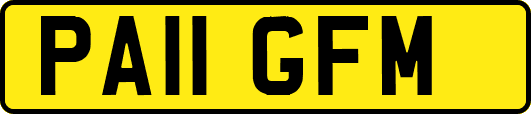 PA11 GFM